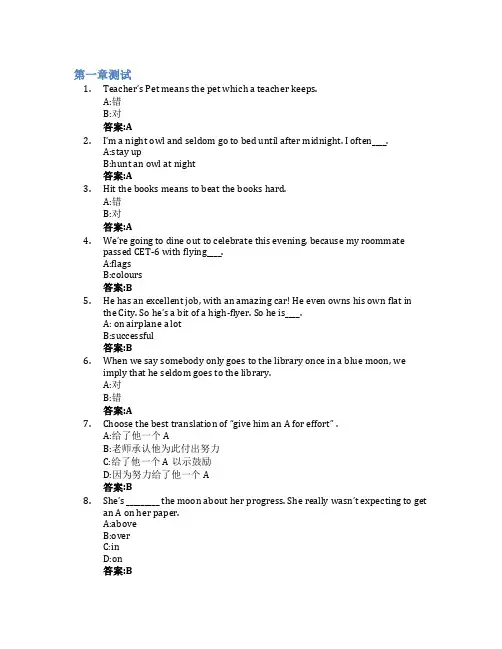 第一章测试

1. Teacher's Pet means the pet which a teacher keeps.
A:错
B:对
答案:A

2. I'm a night owl and seldom go to bed until after midnight. I often___.
A:stay up
B:hunt an owl at night
答案:A

3. Hit the books means to beat the books hard.
A:错
B:对
答案:A

4. We're going to dine out to celebrate this evening, because my roommate passed CET-6 with flying___.
A:flags
B:colours
答案:B

5. He has an excellent job, with an amazing car! He even owns his own flat in the City. So he's a bit of a high-flyer. So he is___.
A: on airplane a lot
B:successful
答案:B

6. When we say somebody only goes to the library once in a blue moon, we imply that he seldom goes to the library.
A:对
B:错
答案:A

7. Choose the best translation of "give him an A for effort" .
A:给了他一个 A
B:老师承认他为此付出努力
C:给了他一个 A 以示鼓励
D:因为努力给了他一个 A
答案:B

8. She's ________ the moon about her progress. She really wasn't expecting to get an A on her paper.
A:above
B:over
C:in
D:on
答案:B